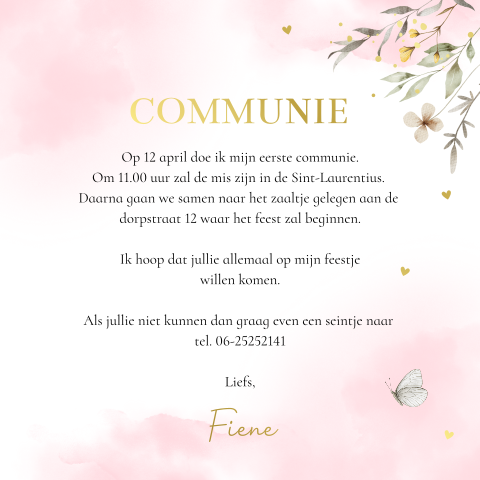 COMMUNIE

Op 12 april doe ik mijn eerste communie.
Om 11.00 uur zal de mis zijn in de Sint-Laurentius.
Daarna gaan we samen naar het zaaltje gelegen aan de
dorpstraat 12 waar het feest zal beginnen.

Ik hoop dat jullie allemaal op mijn feestje
willen komen.

Als jullie niet kunnen dan graag even een seintje naar
tel. 06-25252141

Liefs,

Fiene